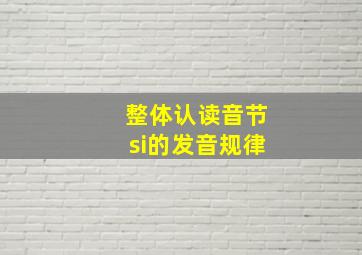 整体认读音节
si的发音规律